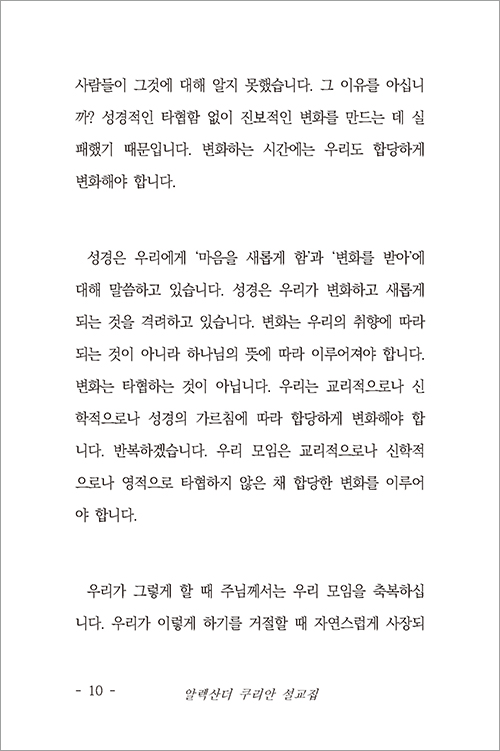 사람들이 그것에 대해 알지 못했습니다. 그 이유를 아십니까? 성경적인 타협함 없이 진보적인 변화를 만드는 데 실패했기 때문입니다. 변화하는 시간에는 우리도 합당하게 변화해야 합니다.

성경은 우리에게 '마음을 새롭게 함'과 '변화를 받아'에 대해 말씀하고 있습니다. 성경은 우리가 변화하고 새롭게 되는 것을 격려하고 있습니다. 변화는 우리의 취향에 따라 되는 것이 아니라 하나님의 뜻에 따라 이루어져야 합니다. 변화는 타협하는 것이 아닙니다. 우리는 교리적으로나 신학적으로나 성경의 가르침에 따라 합당하게 변화해야 합니다. 반복하겠습니다. 우리 모임은 교리적으로나 신학적으로나 영적으로 타협하지 않은 채 합당한 변화를 이루어야 합니다.

우리가 그렇게 할 때 주님께서는 우리 모임을 축복하십니다. 우리가 이렇게 하기를 거절할 때 자연스럽게 사장되

- 10 - 알렉산더 쿠리안 설교집